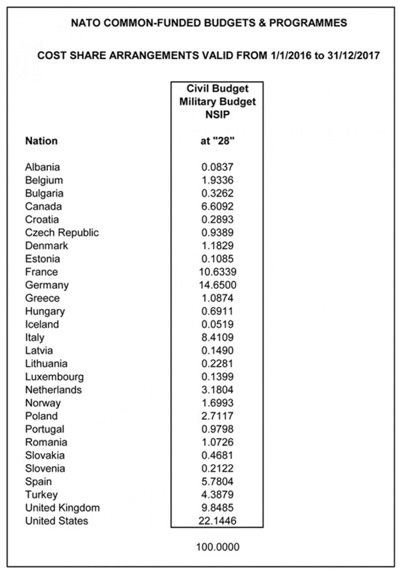 NATO COMMON-FUNDED BUDGETS & PROGRAMMES

COST SHARE ARRANGEMENTS VALID FROM 1/1/2016 to 31/12/2017

| Nation | Civil Budget Military Budget NSIP at "28" |
|---|---|
| Albania | 0.0837 |
| Belgium | 1.9336 |
| Bulgaria | 0.3262 |
| Canada | 6.6092 |
| Croatia | 0.2893 |
| Czech Republic | 0.9389 |
| Denmark | 1.1829 |
| Estonia | 0.1085 |
| France | 10.6339 |
| Germany | 14.6500 |
| Greece | 1.0874 |
| Hungary | 0.6911 |
| Iceland | 0.0519 |
| Italy | 8.4109 |
| Latvia | 0.1490 |
| Lithuania | 0.2281 |
| Luxembourg | 0.1399 |
| Netherlands | 3.1804 |
| Norway | 1.6993 |
| Poland | 2.7117 |
| Portugal | 0.9798 |
| Romania | 1.0726 |
| Slovakia | 0.4681 |
| Slovenia | 0.2122 |
| Spain | 5.7804 |
| Turkey | 4.3879 |
| United Kingdom | 9.8485 |
| United States | 22.1446 |
|  | 100.0000 |